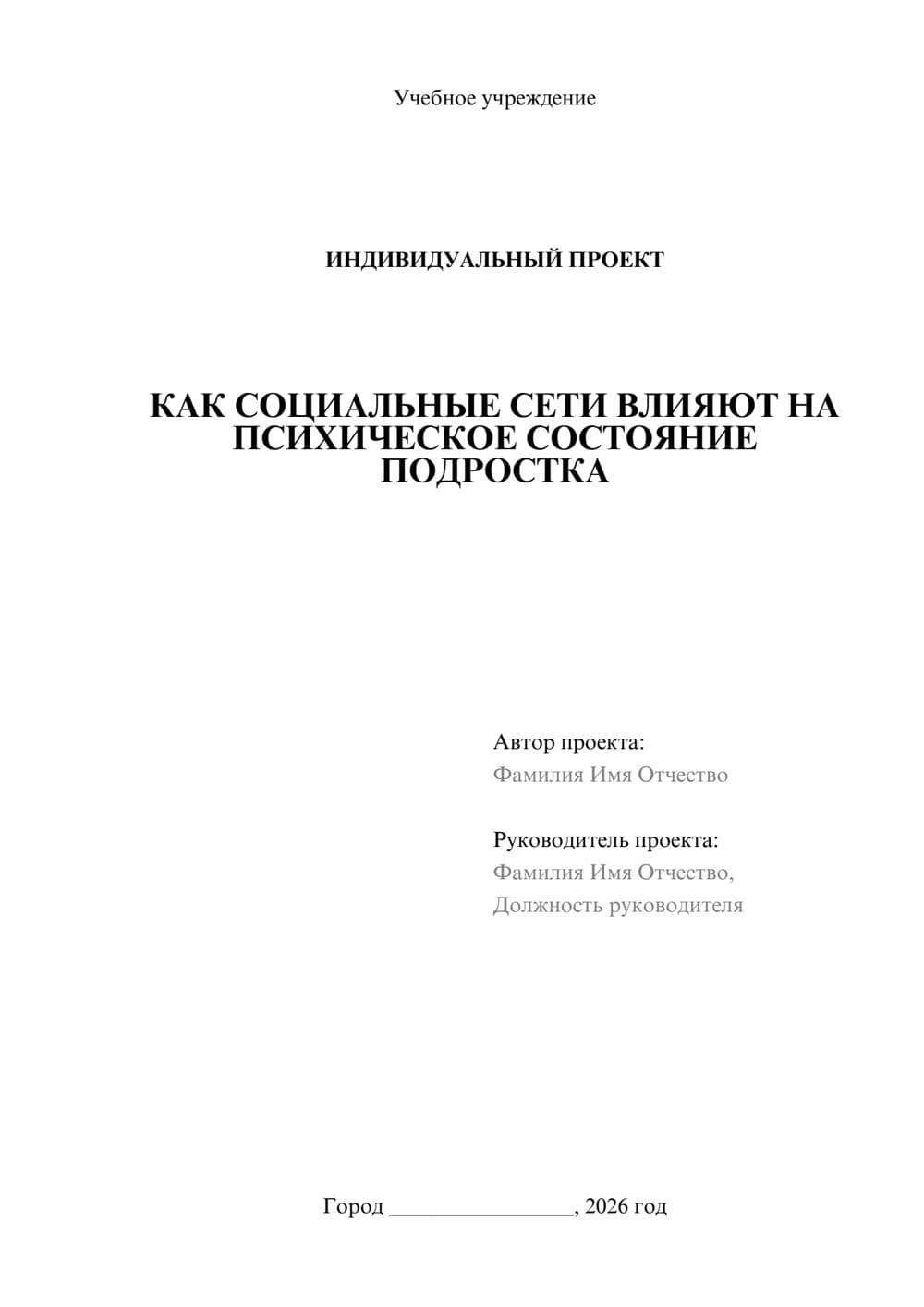 Учебное учреждение

ИНДИВИДУАЛЬНЫЙ ПРОЕКТ

КАК СОЦИАЛЬНЫЕ СЕТИ ВЛИЯЮТ НА ПСИХИЧЕСКОЕ СОСТОЯНИЕ ПОДРОСТКА

Автор проекта:
Фамилия Имя Отчество

Руководитель проекта:
Фамилия Имя Отчество,
Должность руководителя

Город ________________, 2026 год